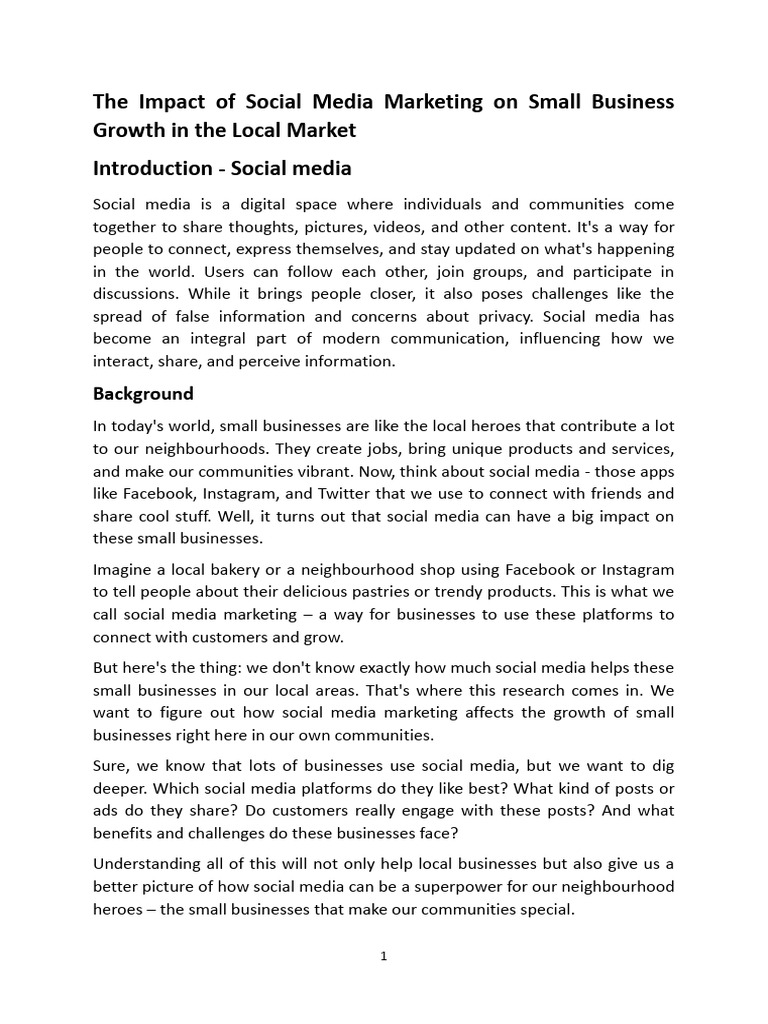 The Impact of Social Media Marketing on Small Business Growth in the Local Market

Introduction - Social media

Social media is a digital space where individuals and communities come together to share thoughts, pictures, videos, and other content. It's a way for people to connect, express themselves, and stay updated on what's happening in the world. Users can follow each other, join groups, and participate in discussions. While it brings people closer, it also poses challenges like the spread of false information and concerns about privacy. Social media has become an integral part of modern communication, influencing how we interact, share, and perceive information.

Background

In today's world, small businesses are like the local heroes that contribute a lot to our neighbourhoods. They create jobs, bring unique products and services, and make our communities vibrant. Now, think about social media - those apps like Facebook, Instagram, and Twitter that we use to connect with friends and share cool stuff. Well, it turns out that social media can have a big impact on these small businesses.

Imagine a local bakery or a neighbourhood shop using Facebook or Instagram to tell people about their delicious pastries or trendy products. This is what we call social media marketing – a way for businesses to use these platforms to connect with customers and grow.

But here's the thing: we don't know exactly how much social media helps these small businesses in our local areas. That's where this research comes in. We want to figure out how social media marketing affects the growth of small businesses right here in our own communities.

Sure, we know that lots of businesses use social media, but we want to dig deeper. Which social media platforms do they like best? What kind of posts or ads do they share? Do customers really engage with these posts? And what benefits and challenges do these businesses face?

Understanding all of this will not only help local businesses but also give us a better picture of how social media can be a superpower for our neighbourhood heroes – the small businesses that make our communities special.

1